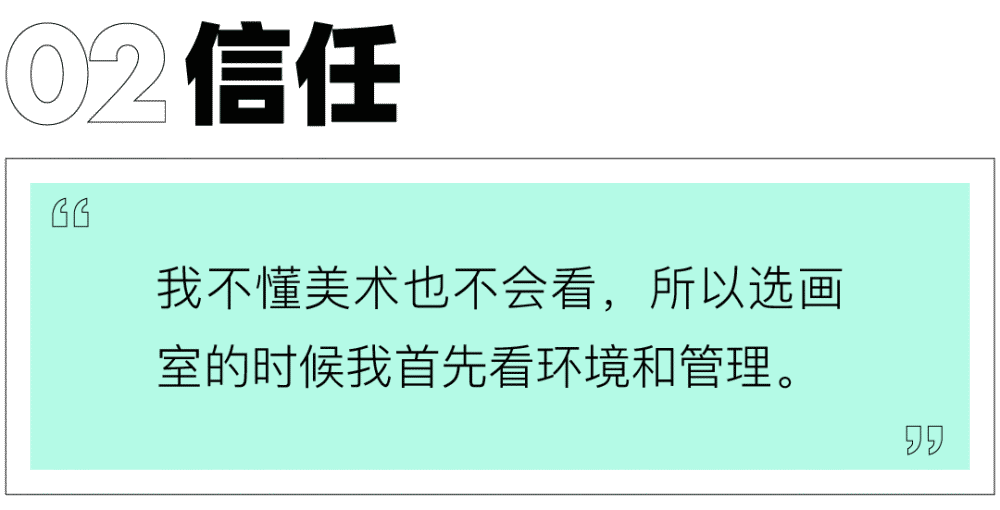 02 信任

“

我不懂美术也不会看，所以选画室的时候我首先看环境和管理。

”